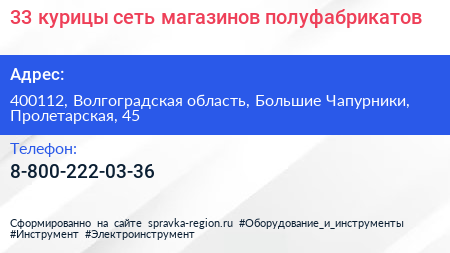 33 курицы сеть магазинов полуфабрикатов

Адрес:

400112, Волгоградская область, Большие Чапурники, Пролетарская, 45

Телефон:

8-800-222-03-36

Сформированно на сайте spravka-region.ru #Оборудование_и_инструменты #Инструмент #Электроинструмент